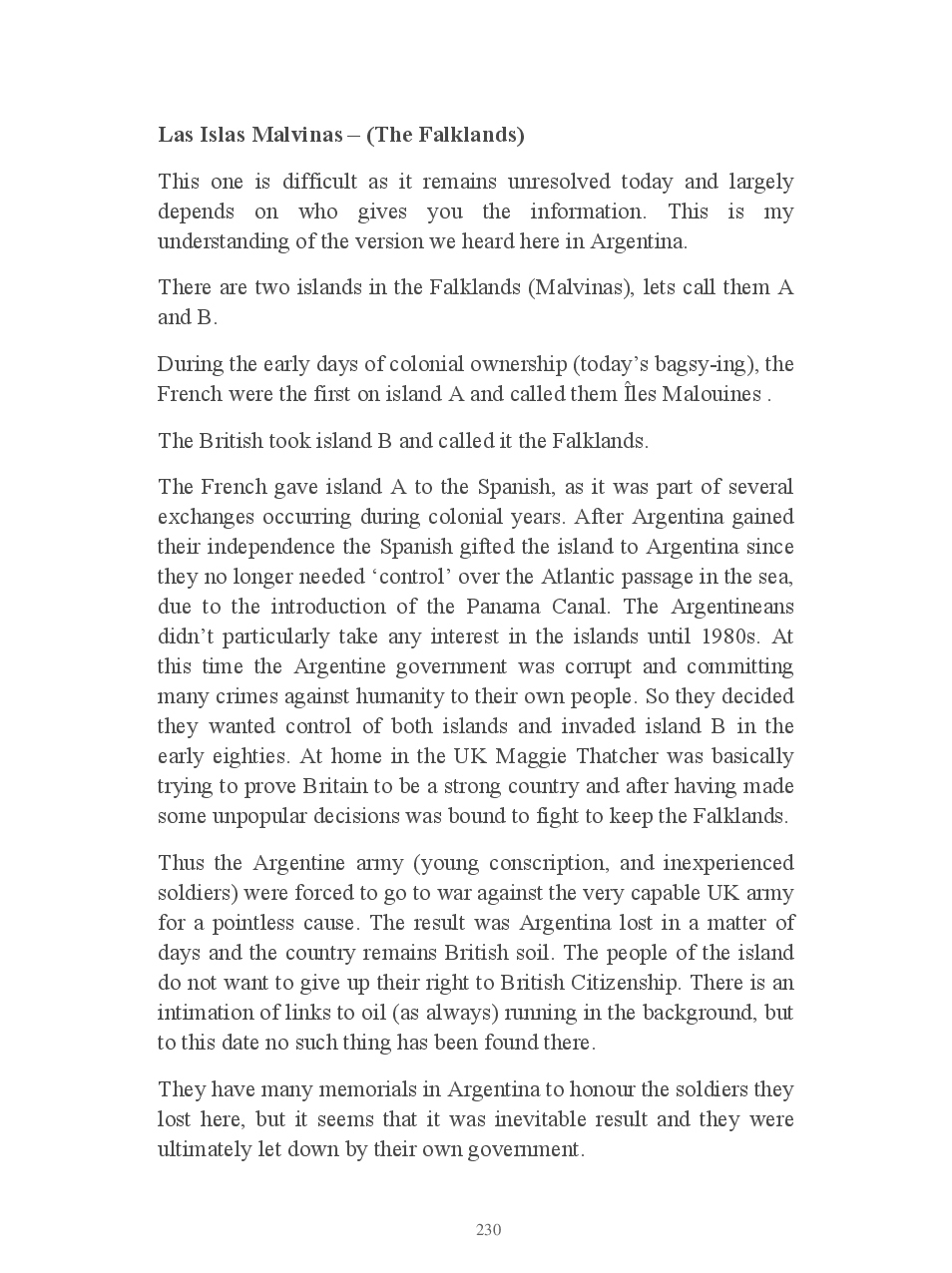 Las Islas Malvinas – (The Falklands)

This one is difficult as it remains unresolved today and largely depends on who gives you the information. This is my understanding of the version we heard here in Argentina.

There are two islands in the Falklands (Malvinas), lets call them A and B.

During the early days of colonial ownership (today's bagsy-ing), the French were the first on island A and called them Îles Malouines .

The British took island B and called it the Falklands.

The French gave island A to the Spanish, as it was part of several exchanges occurring during colonial years. After Argentina gained their independence the Spanish gifted the island to Argentina since they no longer needed 'control' over the Atlantic passage in the sea, due to the introduction of the Panama Canal. The Argentineans didn't particularly take any interest in the islands until 1980s. At this time the Argentine government was corrupt and committing many crimes against humanity to their own people. So they decided they wanted control of both islands and invaded island B in the early eighties. At home in the UK Maggie Thatcher was basically trying to prove Britain to be a strong country and after having made some unpopular decisions was bound to fight to keep the Falklands.

Thus the Argentine army (young conscription, and inexperienced soldiers) were forced to go to war against the very capable UK army for a pointless cause. The result was Argentina lost in a matter of days and the country remains British soil. The people of the island do not want to give up their right to British Citizenship. There is an intimation of links to oil (as always) running in the background, but to this date no such thing has been found there.

They have many memorials in Argentina to honour the soldiers they lost here, but it seems that it was inevitable result and they were ultimately let down by their own government.

230